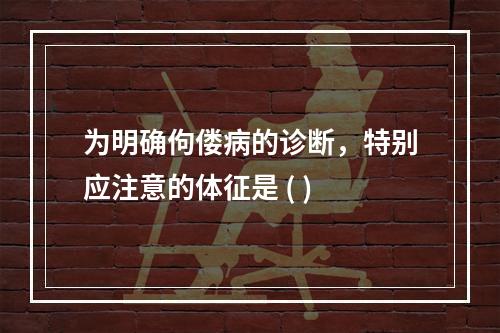 为明确佝偻病的诊断，特别应注意的体征是 ( )